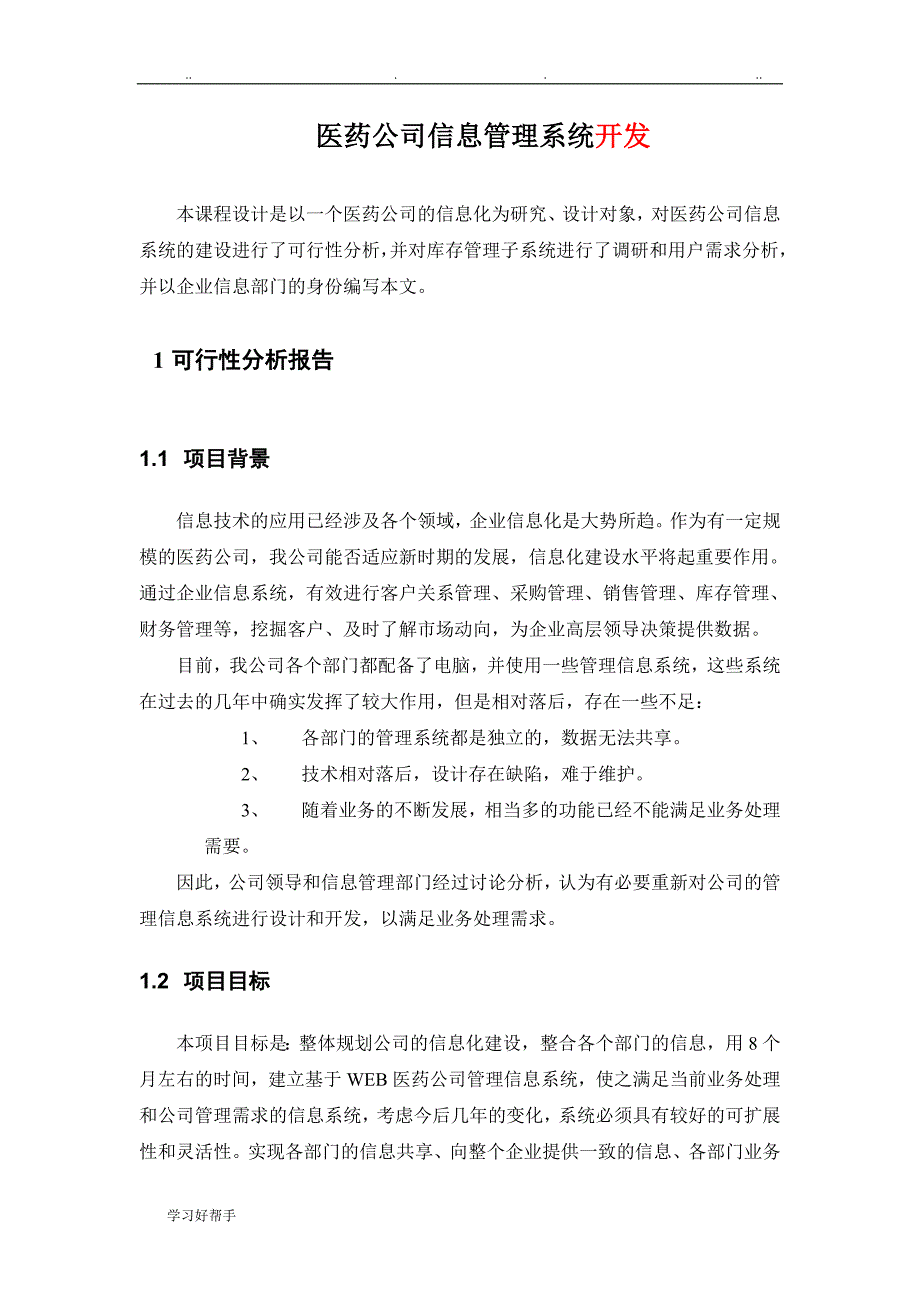 .. . . ..

医药公司信息管理系统开发

本课程设计是以一个医药公司的信息化为研究、设计对象，对医药公司信息系统的建设进行了可行性分析，并对库存管理子系统进行了调研和用户需求分析，并以企业信息部门的身份编写本文。

1 可行性分析报告

1.1 项目背景

信息技术的应用已经涉及各个领域，企业信息化是大势所趋。作为有一定规模的医药公司，我公司能否适应新时期的发展，信息化建设水平将起重要作用。通过企业信息系统，有效进行客户关系管理、采购管理、销售管理、库存管理、财务管理等，挖掘客户、及时了解市场动向，为企业高层领导决策提供数据。

目前，我公司各个部门都配备了电脑，并使用一些管理信息系统，这些系统在过去的几年中确实发挥了较大作用，但是相对落后，存在一些不足：

1、 各部门的管理系统都是独立的，数据无法共享。

2、 技术相对落后，设计存在缺陷，难于维护。

3、 随着业务的不断发展，相当多的功能已经不能满足业务处理需要。

因此，公司领导和信息管理部门经过讨论分析，认为有必要重新对公司的管理信息系统进行设计和开发，以满足业务处理需求。

1.2 项目目标

本项目目标是：整体规划公司的信息化建设，整合各个部门的信息，用 8 个月左右的时间，建立基于 WEB 医药公司管理信息系统，使之满足当前业务处理和公司管理需求的信息系统，考虑今后几年的变化，系统必须具有较好的可扩展性和灵活性。实现各部门的信息共享、向整个企业提供一致的信息、各部门业务

学习好帮手